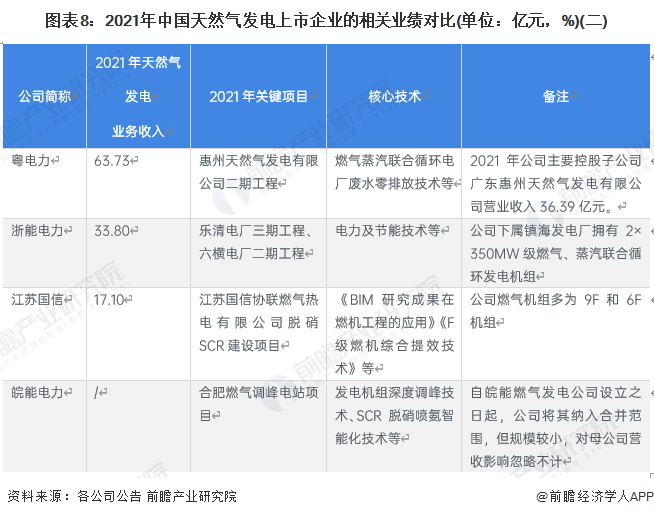 图表8：2021年中国天然气发电上市企业的相关业绩对比(单位：亿元，%)(二)

| 公司简称 | 2021年天然气发电业务收入 | 2021年关键项目 | 核心技术 | 备注 |
|---|---|---|---|---|
| 粤电力 | 63.73 | 惠州天然气发电有限公司二期工程 | 燃气蒸汽联合循环电厂废水零排放技术等 | 2021年公司主要控股子公司广东惠州天然气发电有限公司营业收入36.39亿元。 |
| 浙能电力 | 33.80 | 乐清电厂三期工程、六横电厂二期工程 | 电力及节能技术等 | 公司下属镇海发电厂拥有2×350MW级燃气、蒸汽联合循环发电机组 |
| 江苏国信 | 17.10 | 江苏国信协联燃气热电有限公司脱硝SCR建设项目 | 《BIM研究成果在燃机工程的应用》《F级燃机综合提效技术》等 | 公司燃气机组多为9F和6F机组 |
| 皖能电力 | / | 合肥燃气调峰电站项目 | 发电机组深度调峰技术、SCR脱硝喷氨智能化技术等 | 自皖能燃气发电公司设立之日起，公司将其纳入合并范围，但规模较小，对母公司营收影响忽略不计 |

资料来源：各公司公告 前瞻产业研究院

@前瞻经济学人APP